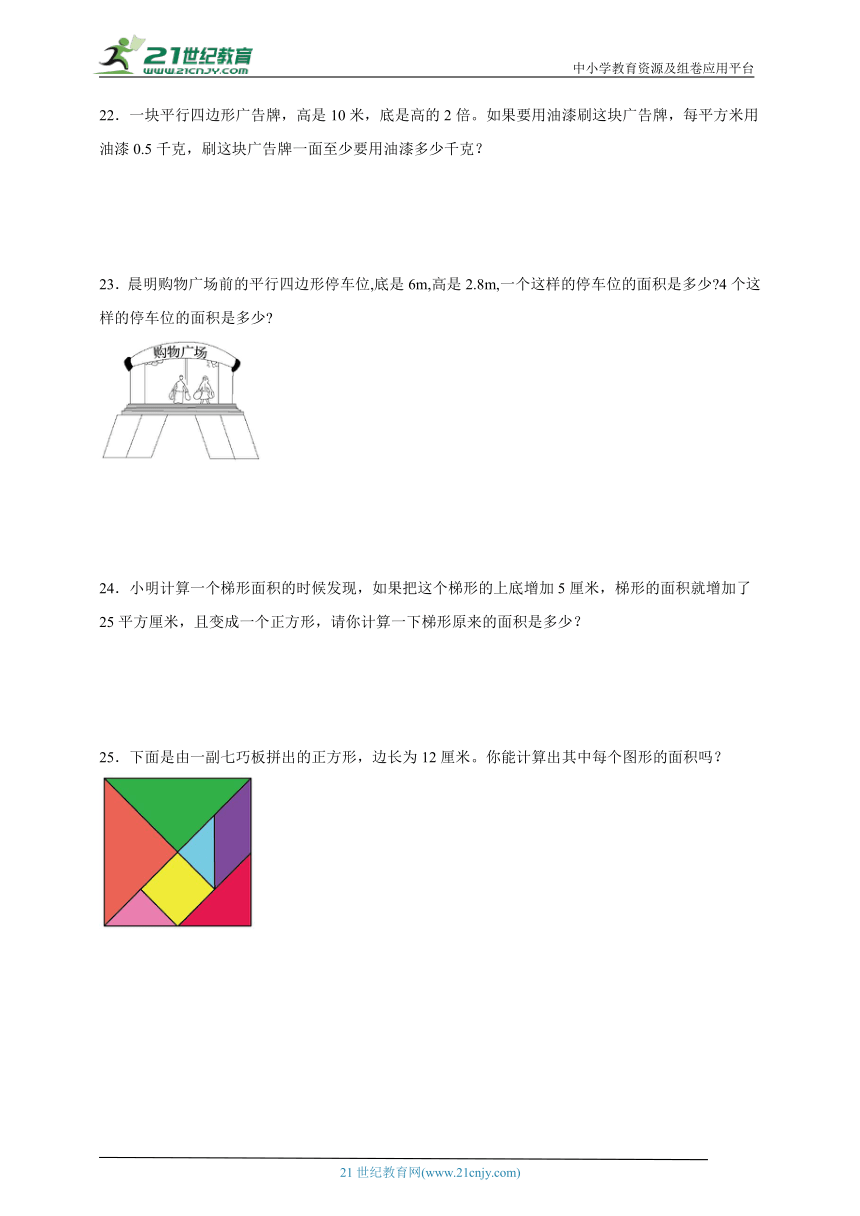 21世纪教育
www.21cnjy.com
中小学教育资源及组卷应用平台

22．一块平行四边形广告牌，高是 10 米，底是高的 2 倍。如果要用油漆刷这块广告牌，每平方米用油漆 0.5 千克，刷这块广告牌一面至少要用油漆多少千克？

23．晨明购物广场前的平行四边形停车位,底是 6m,高是 2.8m,一个这样的停车位的面积是多少?4 个这样的停车位的面积是多少?

购物广场

24．小明计算一个梯形面积的时候发现，如果把这个梯形的上底增加 5 厘米，梯形的面积就增加了 25 平方厘米，且变成一个正方形，请你计算一下梯形原来的面积是多少？

25．下面是由一副七巧板拼出的正方形，边长为 12 厘米。你能计算出其中每个图形的面积吗？

21 世纪教育网(www.21cnjy.com)